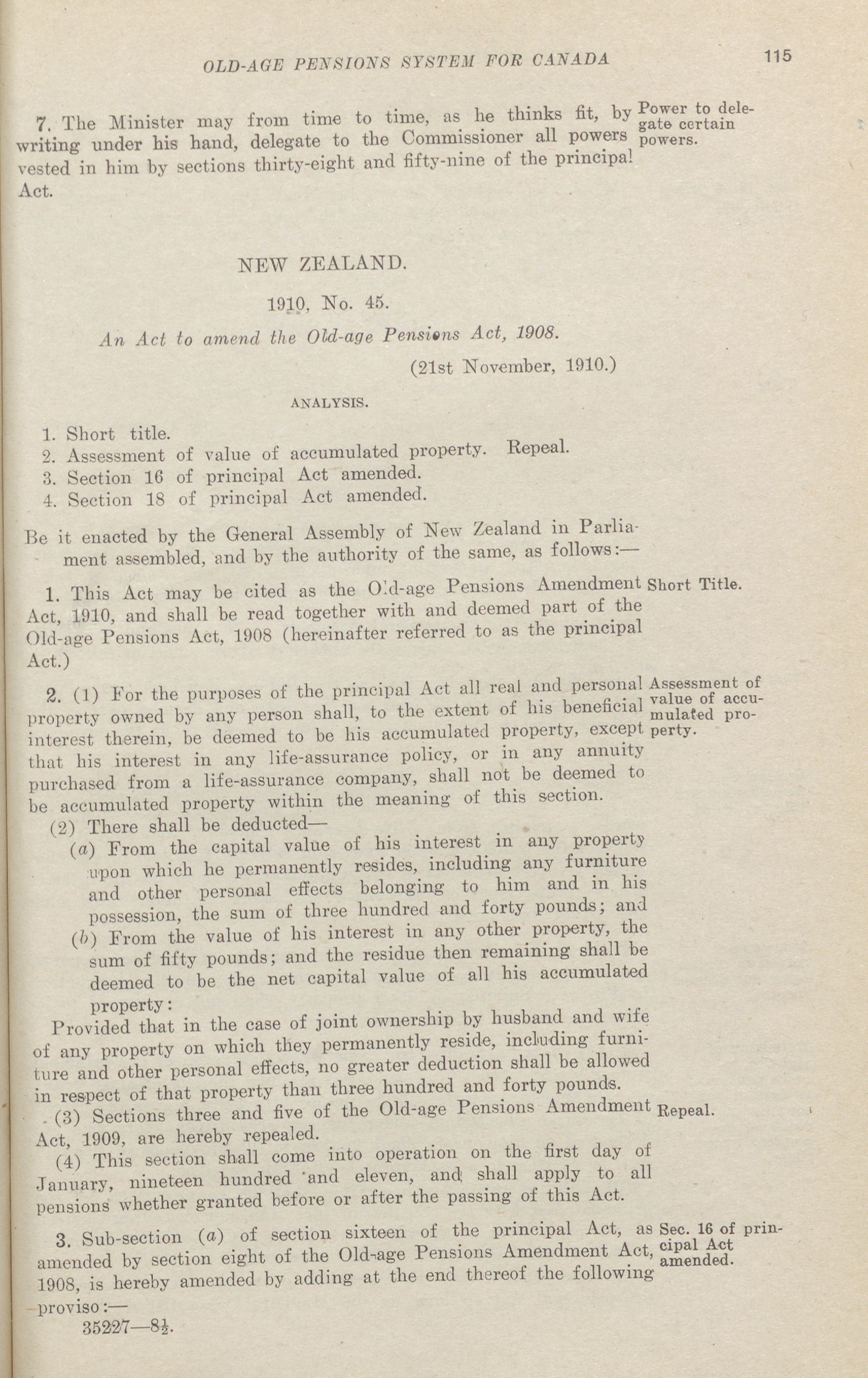 OLD-AGE PENSIONS SYSTEM FOR CANADA

115

7. The Minister may from time to time, as he thinks fit, by writing under his hand, delegate to the Commissioner all powers vested in him by sections thirty-eight and fifty-nine of the principal Act.

Power to delegate certain powers.

NEW ZEALAND.

1910, No. 45.

An Act to amend the Old-age Pensions Act, 1908.

(21st November, 1910.)

ANALYSIS.

1. Short title.
2. Assessment of value of accumulated property. Repeal.
3. Section 16 of principal Act amended.
4. Section 18 of principal Act amended.

Be it enacted by the General Assembly of New Zealand in Parliament assembled, and by the authority of the same, as follows:—

1. This Act may be cited as the Old-age Pensions Amendment Act, 1910, and shall be read together with and deemed part of the Old-age Pensions Act, 1908 (hereinafter referred to as the principal Act.)

Short Title.

2. (1) For the purposes of the principal Act all real and personal property owned by any person shall, to the extent of his beneficial interest therein, be deemed to be his accumulated property, except that his interest in any life-assurance policy, or in any annuity purchased from a life-assurance company, shall not be deemed to be accumulated property within the meaning of this section.

Assessment of value of accumulated property.

(2) There shall be deducted—

(a) From the capital value of his interest in any property upon which he permanently resides, including any furniture and other personal effects belonging to him and in his possession, the sum of three hundred and forty pounds; and

(b) From the value of his interest in any other property, the sum of fifty pounds; and the residue then remaining shall be deemed to be the net capital value of all his accumulated property:

Provided that in the case of joint ownership by husband and wife of any property on which they permanently reside, including furniture and other personal effects, no greater deduction shall be allowed in respect of that property than three hundred and forty pounds.

(3) Sections three and five of the Old-age Pensions Amendment Act, 1909, are hereby repealed.

Repeal.

(4) This section shall come into operation on the first day of January, nineteen hundred and eleven, and shall apply to all pensions whether granted before or after the passing of this Act.

3. Sub-section (a) of section sixteen of the principal Act, as amended by section eight of the Old-age Pensions Amendment Act, 1908, is hereby amended by adding at the end thereof the following proviso:—

Sec. 16 of principal Act amended.

35227—8½.